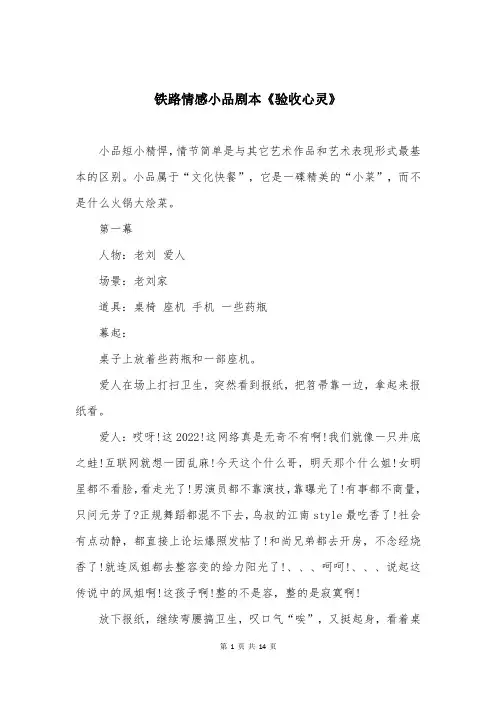 铁路情感小品剧本《验收心灵》

小品短小精悍，情节简单是与其它艺术作品和艺术表现形式最基本的区别。小品属于“文化快餐”，它是一碟精美的“小菜”，而不是什么火锅大烩菜。

第一幕

人物：老刘 爱人

场景：老刘家

道具：桌椅 座机 手机 一些药瓶

幕起：

桌子上放着些药瓶和一部座机。

爱人在场上打扫卫生，突然看到报纸，把笤帚靠一边，拿起来报纸看。

爱人：哎呀！这2022！这网络真是无奇不有啊！我们就像一只井底之蛙！互联网就想一团乱麻！今天这个什么哥，明天那个什么姐！女明星都不看脸，看走光了！男演员都不靠演技，靠曝光了！有事都不商量，只问元芳了？正规舞蹈都混不下去，鸟叔的江南style最吃香了！社会有点动静，都直接上论坛爆照发帖了！和尚兄弟都去开房，不念经烧香了！就连凤姐都去整容变的给力阳光了！、、、呵呵！、、、说起这传说中的凤姐啊！这孩子啊！整的不是容，整的是寂寞啊！

放下报纸，继续弯腰搞卫生，叹口气“唉”，又挺起身，看着桌

第 1 页 共 14 页